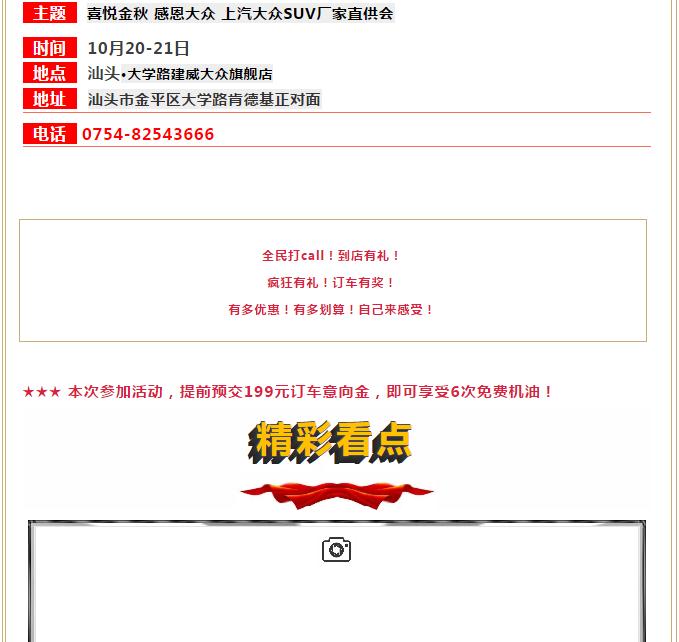 主题 喜悦金秋 感恩大众 上汽大众SUV厂家直供会

时间 10月20-21日

地点 汕头•大学路建威大众旗舰店

地址 汕头市金平区大学路肯德基正对面

电话 0754-82543666

全民打call！到店有礼！

疯狂有礼！订车有奖！

有多优惠！有多划算！自己来感受！

★★★ 本次参加活动，提前预交199元订车意向金，即可享受6次免费机油！

精彩看点